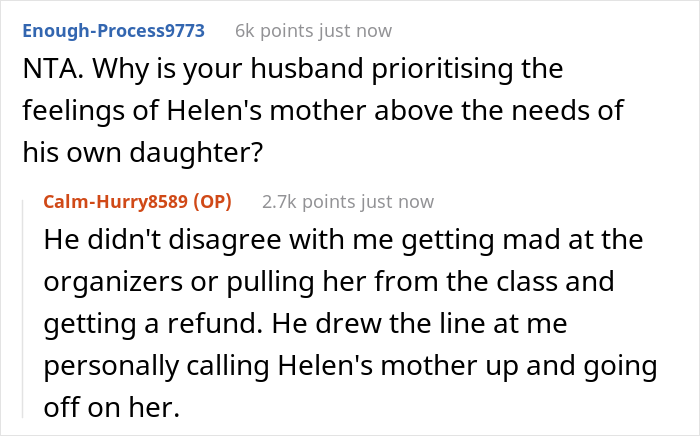 Enough-Process9773 6k points just now

NTA. Why is your husband prioritising the feelings of Helen's mother above the needs of his own daughter?

Calm-Hurry8589 (OP) 2.7k points just now

He didn't disagree with me getting mad at the organizers or pulling her from the class and getting a refund. He drew the line at me personally calling Helen's mother up and going off on her.